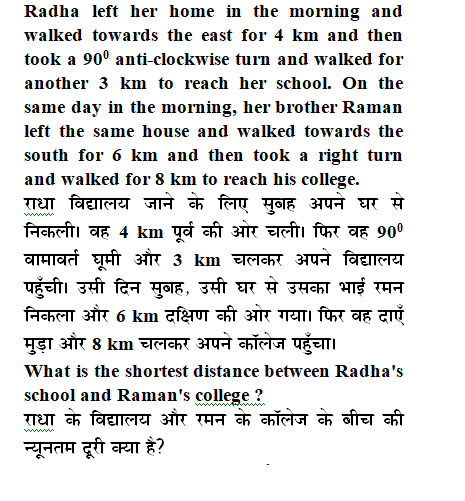 Radha left her home in the morning and walked towards the east for 4 km and then took a $90^0$ anti-clockwise turn and walked for another 3 km to reach her school. On the same day in the morning, her brother Raman left the same house and walked towards the south for 6 km and then took a right turn and walked for 8 km to reach his college.
राधा विद्यालय जाने के लिए सुबह अपने घर से निकली। वह 4 km पूर्व की ओर चली। फिर वह $90^0$ वामावर्त घूमी और 3 km चलकर अपने विद्यालय पहुँची। उसी दिन सुबह, उसी घर से उसका भाई रमन निकला और 6 km दक्षिण की ओर गया। फिर वह दाएँ मुड़ा और 8 km चलकर अपने कॉलेज पहुँचा।
What is the shortest distance between Radha's school and Raman's college ?
राधा के विद्यालय और रमन के कॉलेज के बीच की न्यूनतम दूरी क्या है?